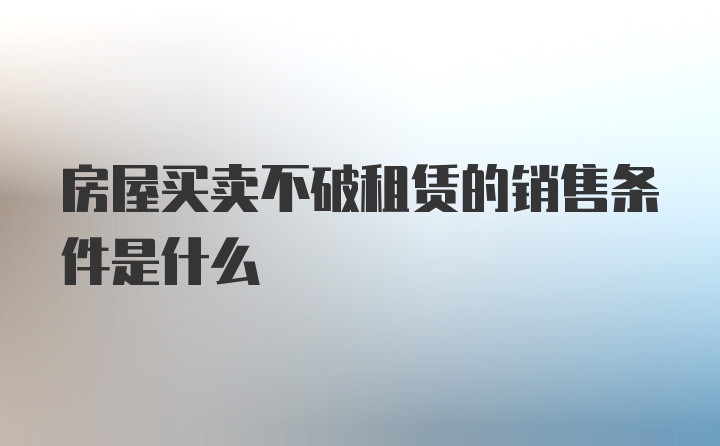 房屋买卖不破租赁的销售条件是什么